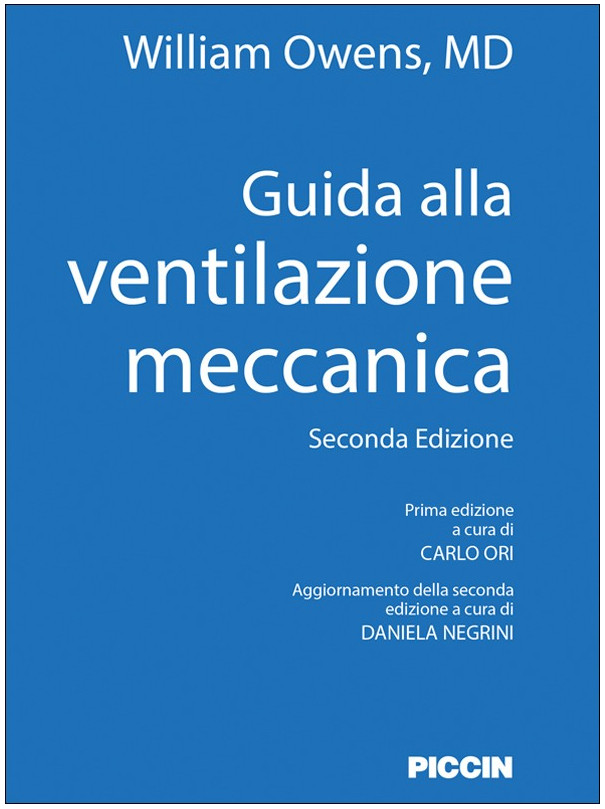 William Owens, MD

Guida alla ventilazione meccanica

Seconda Edizione

Prima edizione a cura di CARLO ORI

Aggiornamento della seconda edizione a cura di DANIELA NEGRINI

PICCIN